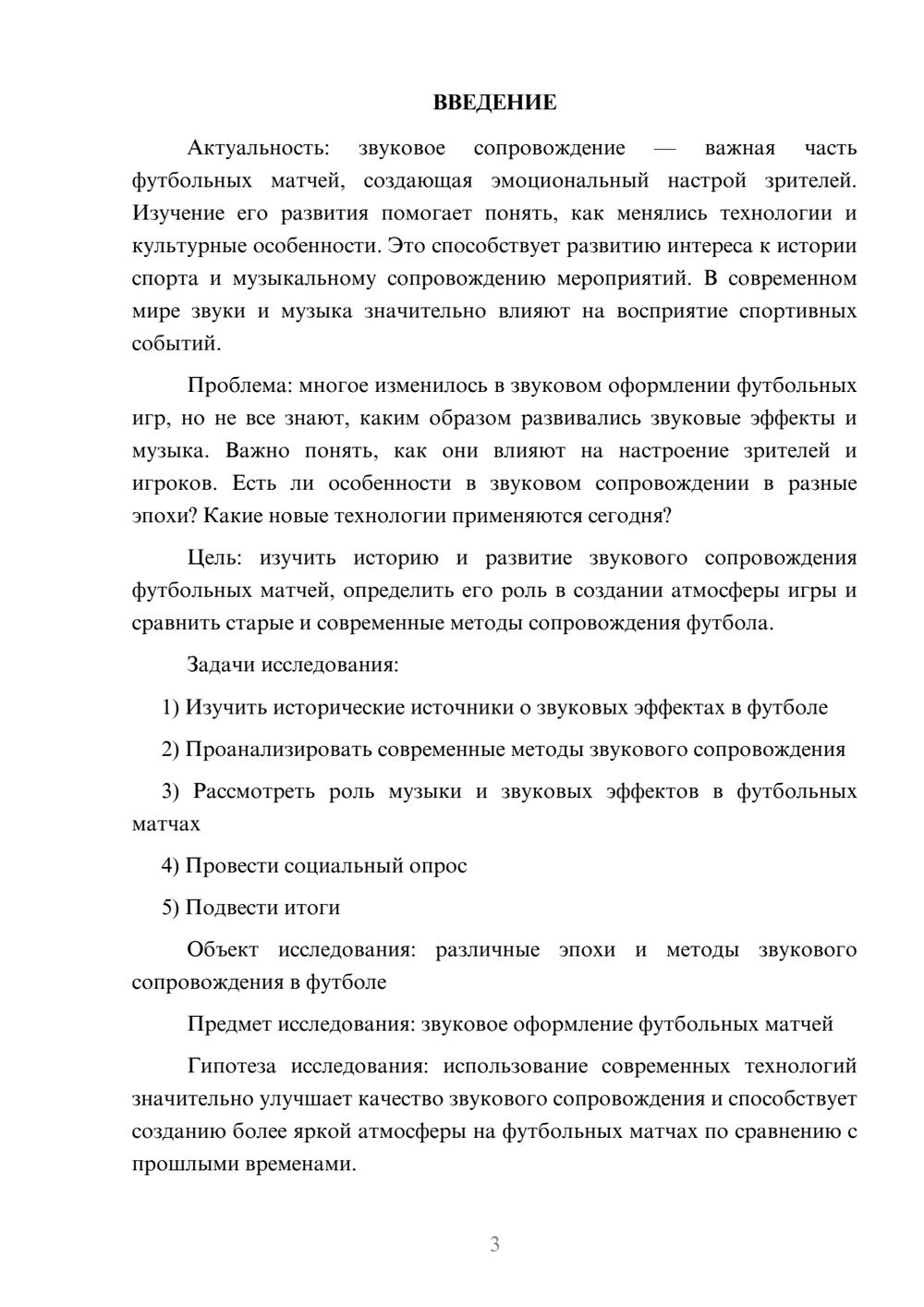 ВВЕДЕНИЕ

Актуальность: звуковое сопровождение — важная часть футбольных матчей, создающая эмоциональный настрой зрителей. Изучение его развития помогает понять, как менялись технологии и культурные особенности. Это способствует развитию интереса к истории спорта и музыкальному сопровождению мероприятий. В современном мире звуки и музыка значительно влияют на восприятие спортивных событий.

Проблема: многое изменилось в звуковом оформлении футбольных игр, но не все знают, каким образом развивались звуковые эффекты и музыка. Важно понять, как они влияют на настроение зрителей и игроков. Есть ли особенности в звуковом сопровождении в разные эпохи? Какие новые технологии применяются сегодня?

Цель: изучить историю и развитие звукового сопровождения футбольных матчей, определить его роль в создании атмосферы игры и сравнить старые и современные методы сопровождения футбола.

Задачи исследования:

1) Изучить исторические источники о звуковых эффектах в футболе

2) Проанализировать современные методы звукового сопровождения

3) Рассмотреть роль музыки и звуковых эффектов в футбольных матчах

4) Провести социальный опрос

5) Подвести итоги

Объект исследования: различные эпохи и методы звукового сопровождения в футболе

Предмет исследования: звуковое оформление футбольных матчей

Гипотеза исследования: использование современных технологий значительно улучшает качество звукового сопровождения и способствует созданию более яркой атмосферы на футбольных матчах по сравнению с прошлыми временами.

3